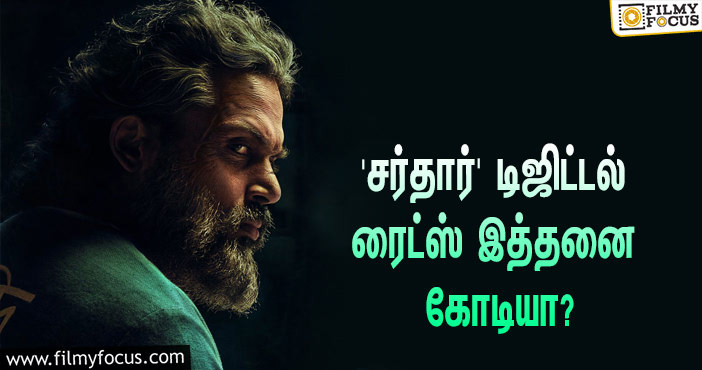 FILMY FOCUS

'சர்தார்' டிஜிட்டல் ரைட்ஸ் இத்தனை கோடியா?

www.filmyfocus.com